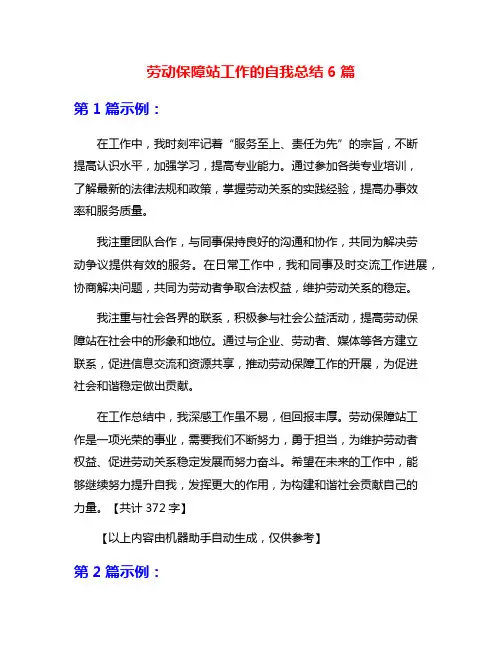 劳动保障站工作的自我总结 6 篇

第 1 篇示例：

在工作中，我时刻牢记着“服务至上、责任为先”的宗旨，不断提高认识水平，加强学习，提高专业能力。通过参加各类专业培训，了解最新的法律法规和政策，掌握劳动关系的实践经验，提高办事效率和服务质量。

我注重团队合作，与同事保持良好的沟通和协作，共同为解决劳动争议提供有效的服务。在日常工作中，我和同事及时交流工作进展，协商解决问题，共同为劳动者争取合法权益，维护劳动关系的稳定。

我注重与社会各界的联系，积极参与社会公益活动，提高劳动保障站在社会中的形象和地位。通过与企业、劳动者、媒体等各方建立联系，促进信息交流和资源共享，推动劳动保障工作的开展，为促进社会和谐稳定做出贡献。

在工作总结中，我深感工作虽不易，但回报丰厚。劳动保障站工作是一项光荣的事业，需要我们不断努力，勇于担当，为维护劳动者权益、促进劳动关系稳定发展而努力奋斗。希望在未来的工作中，能够继续努力提升自我，发挥更大的作用，为构建和谐社会贡献自己的力量。【共计 372 字】

【以上内容由机器助手自动生成，仅供参考】

第 2 篇示例：